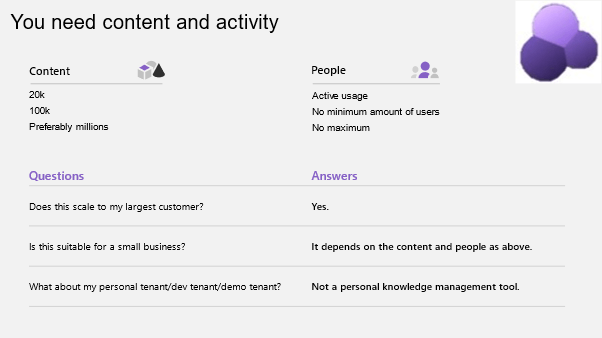 You need content and activity

Content

20k
100k
Preferably millions

People

Active usage
No minimum amount of users
No maximum

| Questions | Answers |
|---|---|
| Does this scale to my largest customer? | Yes. |
| Is this suitable for a small business? | It depends on the content and people as above. |
| What about my personal tenant/dev tenant/demo tenant? | Not a personal knowledge management tool. |